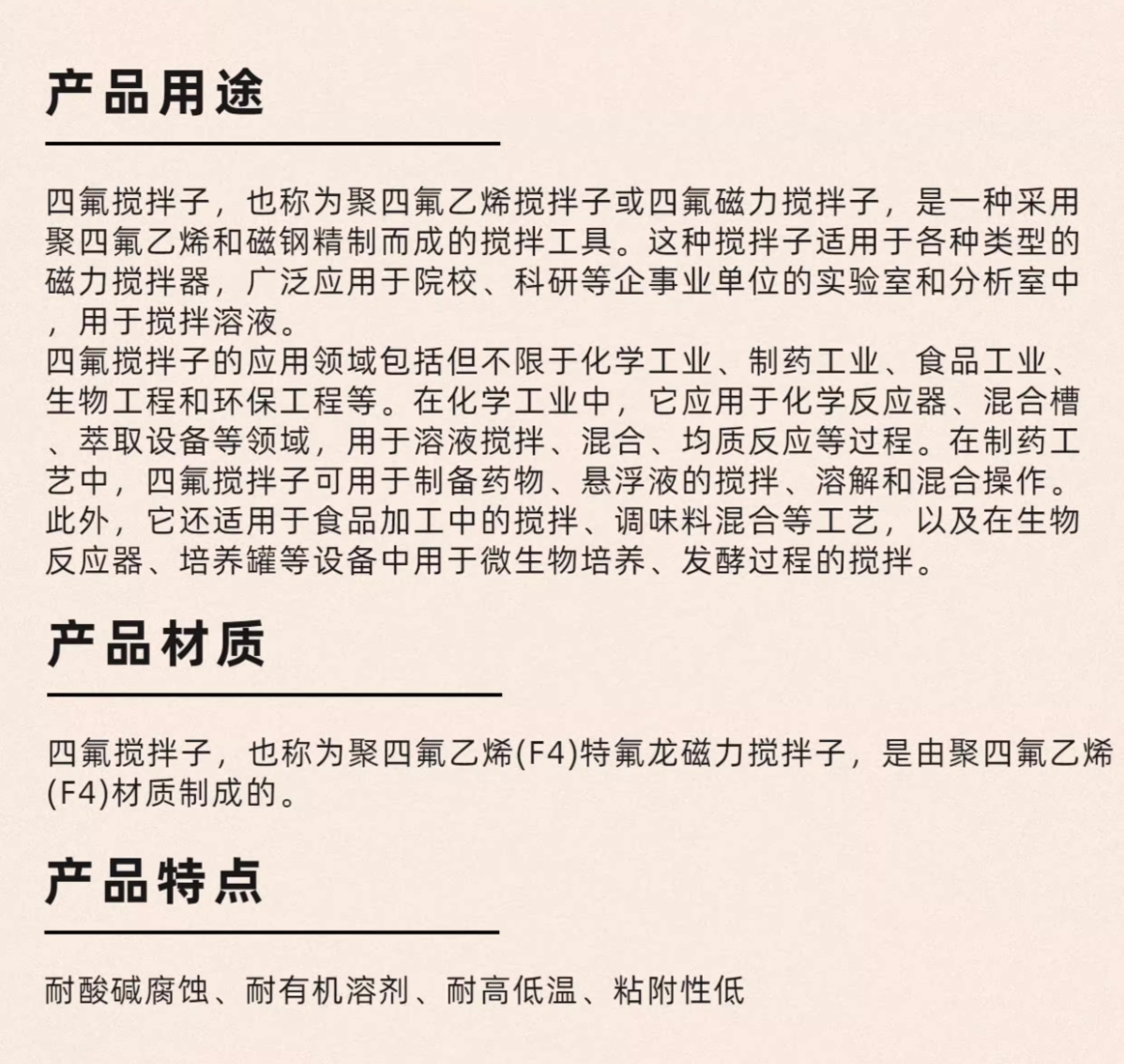 产品用途

四氟搅拌子，也称为聚四氟乙烯搅拌子或四氟磁力搅拌子，是一种采用聚四氟乙烯和磁钢精制而成的搅拌工具。这种搅拌子适用于各种类型的磁力搅拌器，广泛应用于院校、科研等企事业单位的实验室和分析室中，用于搅拌溶液。
四氟搅拌子的应用领域包括但不限于化学工业、制药工业、食品工业、生物工程和环保工程等。在化学工业中，它应用于化学反应器、混合槽、萃取设备等领域，用于溶液搅拌、混合、均质反应等过程。在制药工艺中，四氟搅拌子可用于制备药物、悬浮液的搅拌、溶解和混合操作。此外，它还适用于食品加工中的搅拌、调味料混合等工艺，以及在生物反应器、培养罐等设备中用于微生物培养、发酵过程的搅拌。

产品材质

四氟搅拌子，也称为聚四氟乙烯(F4)特氟龙磁力搅拌子，是由聚四氟乙烯(F4)材质制成的。

产品特点

耐酸碱腐蚀、耐有机溶剂、耐高低温、粘附性低